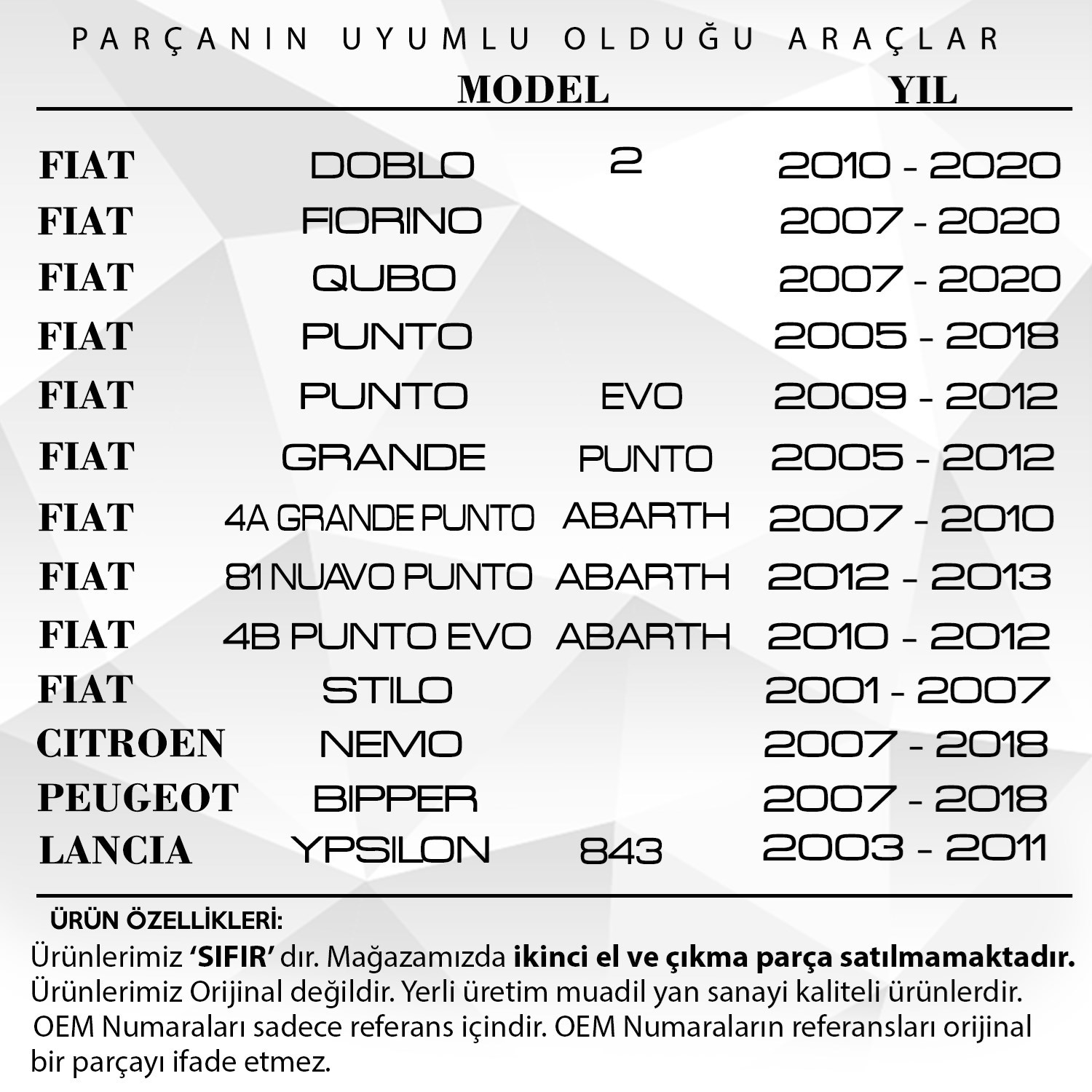 PARÇANIN UYUMLU OLDUĞU ARAÇLAR

| | MODEL | | YIL |
|---|---|---|---|
| FIAT | DOBLO | 2 | 2010 - 2020 |
| FIAT | FIORINO | | 2007 - 2020 |
| FIAT | QUBO | | 2007 - 2020 |
| FIAT | PUNTO | | 2005 - 2018 |
| FIAT | PUNTO | EVO | 2009 - 2012 |
| FIAT | GRANDE | PUNTO | 2005 - 2012 |
| FIAT | 4A GRANDE PUNTO | ABARTH | 2007 - 2010 |
| FIAT | 81 NUAVO PUNTO | ABARTH | 2012 - 2013 |
| FIAT | 4B PUNTO EVO | ABARTH | 2010 - 2012 |
| FIAT | STILO | | 2001 - 2007 |
| CITROEN | NEMO | | 2007 - 2018 |
| PEUGEOT | BIPPER | | 2007 - 2018 |
| LANCIA | YPSILON | 843 | 2003 - 2011 |

ÜRÜN ÖZELLİKLERİ:
Ürünlerimiz 'SIFIR' dır. Mağazamızda ikinci el ve çıkma parça satılmamaktadır.
Ürünlerimiz Orijinal değildir. Yerli üretim muadil yan sanayi kaliteli ürünlerdir.
OEM Numaraları sadece referans içindir. OEM Numaraların referansları orijinal bir parçayı ifade etmez.